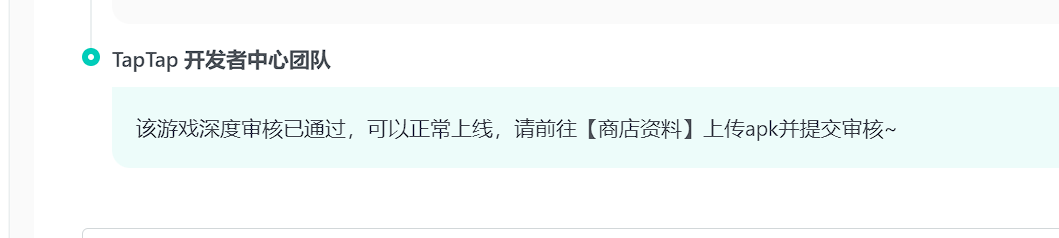 TapTap 开发者中心团队

该游戏深度审核已通过，可以正常上线，请前往【商店资料】上传apk并提交审核~